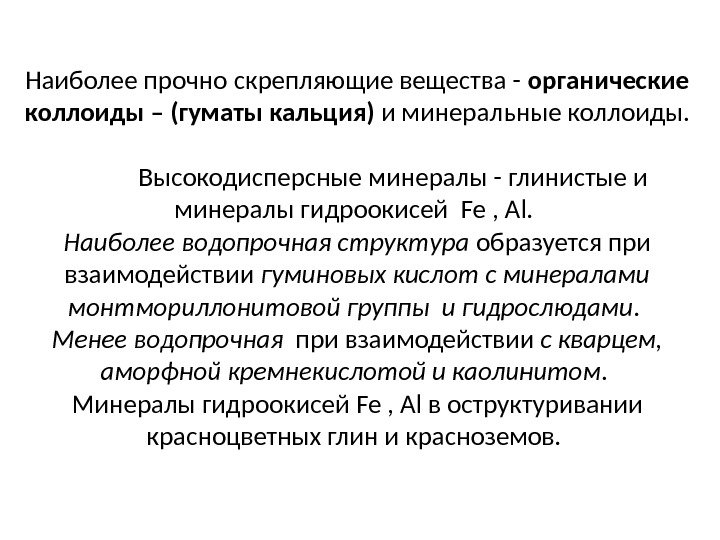 Наиболее прочно скрепляющие вещества - органические коллоиды – (гуматы кальция) и минеральные коллоиды.

Высокодисперсные минералы - глинистые и минералы гидроокисей Fe , Al.
Наиболее водопрочная структура образуется при взаимодействии гуминовых кислот с минералами монтмориллонитовой группы и гидрослюдами. Менее водопрочная при взаимодействии с кварцем, аморфной кремнекислотой и каолинитом. Минералы гидроокисей Fe , Al в оструктуривании красноцветных глин и красноземов.